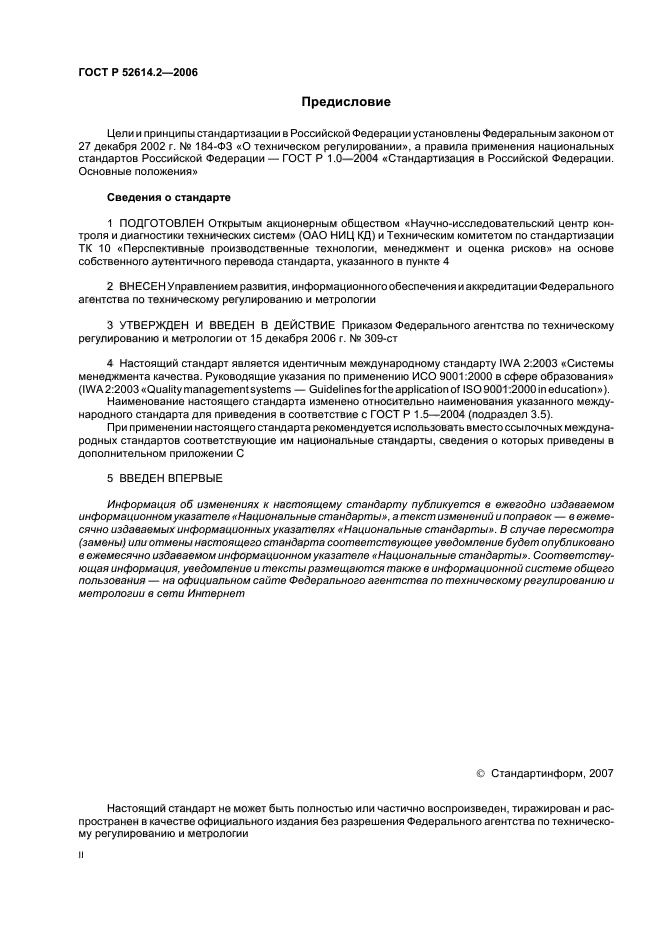 ГОСТ Р 52614.2—2006

Предисловие

Цели и принципы стандартизации в Российской Федерации установлены Федеральным законом от 27 декабря 2002 г. № 184-ФЗ «О техническом регулировании», а правила применения национальных стандартов Российской Федерации — ГОСТ Р 1.0—2004 «Стандартизация в Российской Федерации. Основные положения»

Сведения о стандарте

1 ПОДГОТОВЛЕН Открытым акционерным обществом «Научно-исследовательский центр контроля и диагностики технических систем» (ОАО НИЦ КД) и Техническим комитетом по стандартизации ТК 10 «Перспективные производственные технологии, менеджмент и оценка рисков» на основе собственного аутентичного перевода стандарта, указанного в пункте 4

2 ВНЕСЕН Управлением развития, информационного обеспечения и аккредитации Федерального агентства по техническому регулированию и метрологии

3 УТВЕРЖДЕН И ВВЕДЕН В ДЕЙСТВИЕ Приказом Федерального агентства по техническому регулированию и метрологии от 15 декабря 2006 г. № 309-ст

4 Настоящий стандарт является идентичным международному стандарту IWA 2:2003 «Системы менеджмента качества. Руководящие указания по применению ИСО 9001:2000 в сфере образования» (IWA 2:2003 «Quality management systems — Guidelines for the application of ISO 9001:2000 in education»).

Наименование настоящего стандарта изменено относительно наименования указанного международного стандарта для приведения в соответствие с ГОСТ Р 1.5—2004 (подраздел 3.5).

При применении настоящего стандарта рекомендуется использовать вместо ссылочных международных стандартов соответствующие им национальные стандарты, сведения о которых приведены в дополнительном приложении С

5 ВВЕДЕН ВПЕРВЫЕ

Информация об изменениях к настоящему стандарту публикуется в ежегодно издаваемом информационном указателе «Национальные стандарты», а текст изменений и поправок — в ежемесячно издаваемых информационных указателях «Национальные стандарты». В случае пересмотра (замены) или отмены настоящего стандарта соответствующее уведомление будет опубликовано в ежемесячно издаваемом информационном указателе «Национальные стандарты». Соответствующая информация, уведомление и тексты размещаются также в информационной системе общего пользования — на официальном сайте Федерального агентства по техническому регулированию и метрологии в сети Интернет

© Стандартинформ, 2007

Настоящий стандарт не может быть полностью или частично воспроизведен, тиражирован и распространен в качестве официального издания без разрешения Федерального агентства по техническому регулированию и метрологии

II